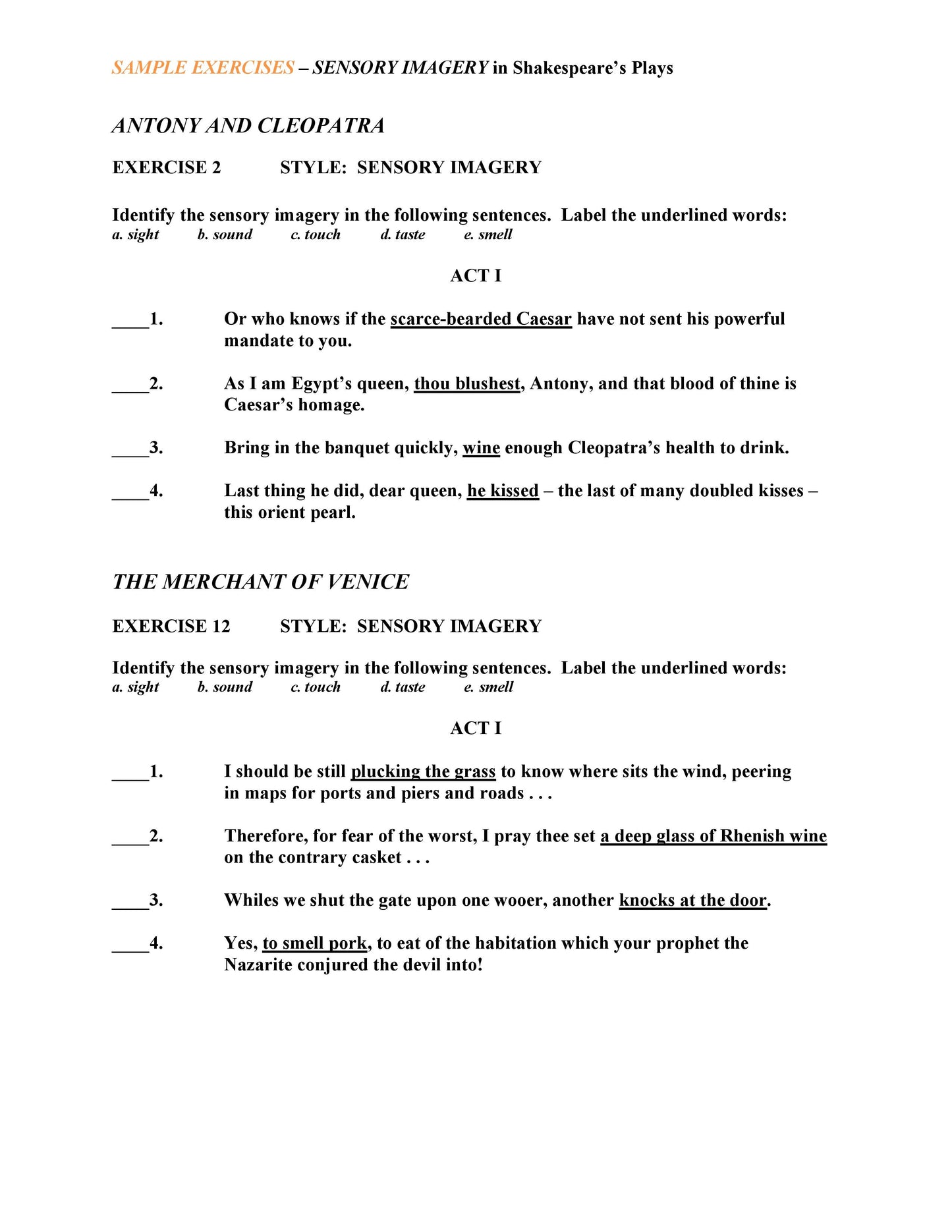 SAMPLE EXERCISES – SENSORY IMAGERY in Shakespeare's Plays

ANTONY AND CLEOPATRA

EXERCISE 2 STYLE: SENSORY IMAGERY

Identify the sensory imagery in the following sentences. Label the underlined words:
a. sight b. sound c. touch d. taste e. smell

ACT I

____1. Or who knows if the scarce-bearded Caesar have not sent his powerful mandate to you.

____2. As I am Egypt's queen, thou blushest, Antony, and that blood of thine is Caesar's homage.

____3. Bring in the banquet quickly, wine enough Cleopatra's health to drink.

____4. Last thing he did, dear queen, he kissed – the last of many doubled kisses – this orient pearl.

THE MERCHANT OF VENICE

EXERCISE 12 STYLE: SENSORY IMAGERY

Identify the sensory imagery in the following sentences. Label the underlined words:
a. sight b. sound c. touch d. taste e. smell

ACT I

____1. I should be still plucking the grass to know where sits the wind, peering in maps for ports and piers and roads . . .

____2. Therefore, for fear of the worst, I pray thee set a deep glass of Rhenish wine on the contrary casket . . .

____3. Whiles we shut the gate upon one wooer, another knocks at the door.

____4. Yes, to smell pork, to eat of the habitation which your prophet the Nazarite conjured the devil into!